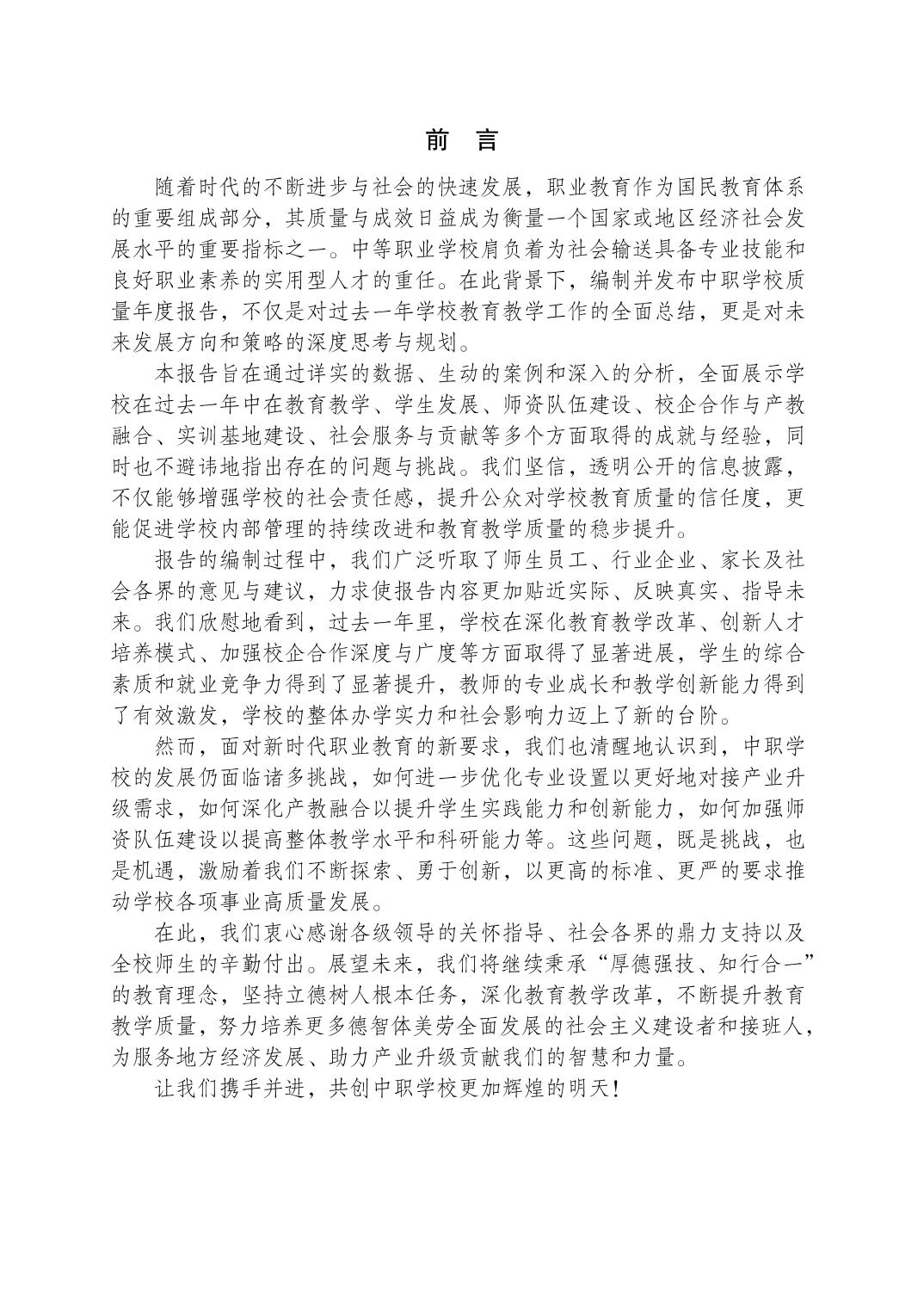 前 言

随着时代的不断进步与社会的快速发展，职业教育作为国民教育体系的重要组成部分，其质量与成效日益成为衡量一个国家或地区经济社会发展水平的重要指标之一。中等职业学校肩负着为社会输送具备专业技能和良好职业素养的实用型人才的重任。在此背景下，编制并发布中职学校质量年度报告，不仅是对过去一年学校教育教学工作的全面总结，更是对未来发展方向和策略的深度思考与规划。

本报告旨在通过详实的数据、生动的案例和深入的分析，全面展示学校在过去一年中在教育教学、学生发展、师资队伍建设、校企合作与产教融合、实训基地建设、社会服务与贡献等多个方面取得的成就与经验，同时也不避讳地指出存在的问题与挑战。我们坚信，透明公开的信息披露，不仅能够增强学校的社会责任感，提升公众对学校教育质量的信任度，更能促进学校内部管理的持续改进和教育教学质量的稳步提升。

报告的编制过程中，我们广泛听取了师生员工、行业企业、家长及社会各界的意见与建议，力求使报告内容更加贴近实际、反映真实、指导未来。我们欣慰地看到，过去一年里，学校在深化教育教学改革、创新人才培养模式、加强校企合作深度与广度等方面取得了显著进展，学生的综合素质和就业竞争力得到了显著提升，教师的专业成长和教学创新能力得到了有效激发，学校的整体办学实力和社会影响力迈上了新的台阶。

然而，面对新时代职业教育的新要求，我们也清醒地认识到，中职学校的发展仍面临诸多挑战，如何进一步优化专业设置以更好地对接产业升级需求，如何深化产教融合以提升学生实践能力和创新能力，如何加强师资队伍建设以提高整体教学水平和科研能力等。这些问题，既是挑战，也是机遇，激励着我们不断探索、勇于创新，以更高的标准、更严的要求推动学校各项事业高质量发展。

在此，我们衷心感谢各级领导的关怀指导、社会各界的鼎力支持以及全校师生的辛勤付出。展望未来，我们将继续秉承“厚德强技、知行合一”的教育理念，坚持立德树人根本任务，深化教育教学改革，不断提升教育教学质量，努力培养更多德智体美劳全面发展的社会主义建设者和接班人，为服务地方经济发展、助力产业升级贡献我们的智慧和力量。

让我们携手并进，共创中职学校更加辉煌的明天！